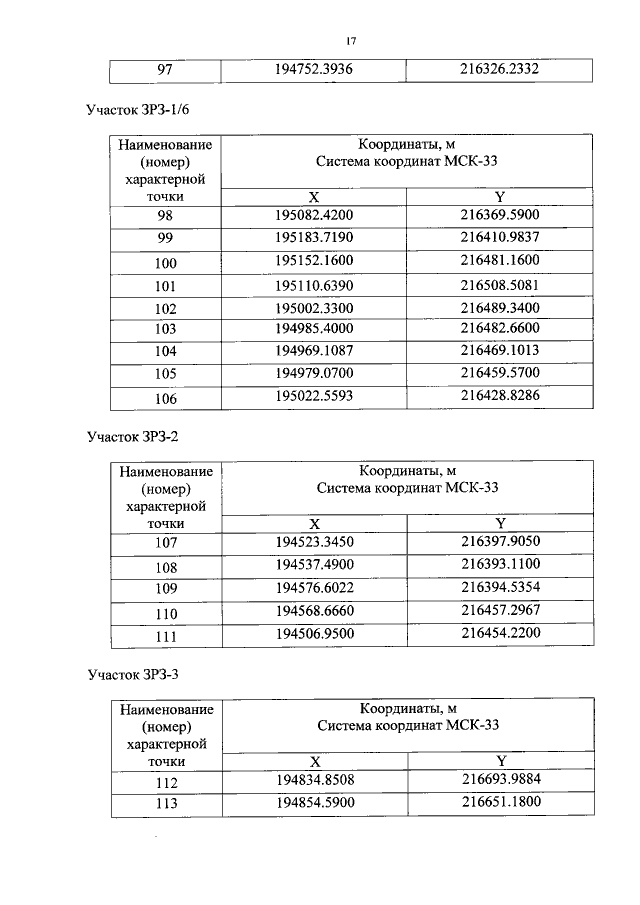 17

| 97 | 194752.3936 | 216326.2332 |
|---|---|---|

Участок ЗРЗ-1/6

| Наименование (номер) характерной точки | Координаты, м Система координат МСК-33 | |
|---|---|---|
| | X | Y |
| 98 | 195082.4200 | 216369.5900 |
| 99 | 195183.7190 | 216410.9837 |
| 100 | 195152.1600 | 216481.1600 |
| 101 | 195110.6390 | 216508.5081 |
| 102 | 195002.3300 | 216489.3400 |
| 103 | 194985.4000 | 216482.6600 |
| 104 | 194969.1087 | 216469.1013 |
| 105 | 194979.0700 | 216459.5700 |
| 106 | 195022.5593 | 216428.8286 |

Участок ЗРЗ-2

| Наименование (номер) характерной точки | Координаты, м Система координат МСК-33 | |
|---|---|---|
| | X | Y |
| 107 | 194523.3450 | 216397.9050 |
| 108 | 194537.4900 | 216393.1100 |
| 109 | 194576.6022 | 216394.5354 |
| 110 | 194568.6660 | 216457.2967 |
| 111 | 194506.9500 | 216454.2200 |

Участок ЗРЗ-3

| Наименование (номер) характерной точки | Координаты, м Система координат МСК-33 | |
|---|---|---|
| | X | Y |
| 112 | 194834.8508 | 216693.9884 |
| 113 | 194854.5900 | 216651.1800 |